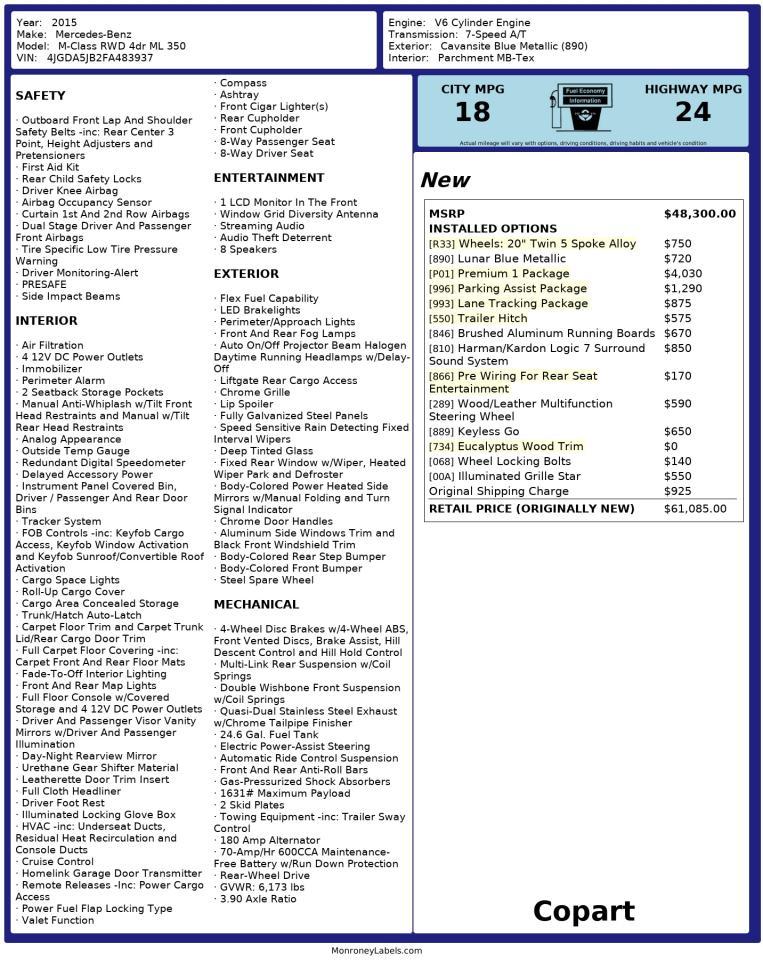 Year: 2015
Make: Mercedes-Benz
Model: M-Class RWD 4dr ML 350
VIN: 4JGDA5JB2FA483937

Engine: V6 Cylinder Engine
Transmission: 7-Speed A/T
Exterior: Cavansite Blue Metallic (890)
Interior: Parchment MB-Tex

SAFETY

· Outboard Front Lap And Shoulder Safety Belts -inc: Rear Center 3 Point, Height Adjusters and Pretensioners
· First Aid Kit
· Rear Child Safety Locks
· Driver Knee Airbag
· Airbag Occupancy Sensor
· Curtain 1st And 2nd Row Airbags
· Dual Stage Driver And Passenger Front Airbags
· Tire Specific Low Tire Pressure Warning
· Driver Monitoring-Alert
· PRESAFE
· Side Impact Beams

INTERIOR

· Air Filtration
· 4 12V DC Power Outlets
· Immobilizer
· Perimeter Alarm
· 2 Seatback Storage Pockets
· Manual Anti-Whiplash w/Tilt Front Head Restraints and Manual w/Tilt Rear Head Restraints
· Analog Appearance
· Outside Temp Gauge
· Redundant Digital Speedometer
· Delayed Accessory Power
· Instrument Panel Covered Bin, Driver / Passenger And Rear Door Bins
· Tracker System
· FOB Controls -inc: Keyfob Cargo Access, Keyfob Window Activation and Keyfob Sunroof/Convertible Roof Activation
· Cargo Space Lights
· Roll-Up Cargo Cover
· Cargo Area Concealed Storage
· Trunk/Hatch Auto-Latch
· Carpet Floor Trim and Carpet Trunk Lid/Rear Cargo Door Trim
· Full Carpet Floor Covering -inc: Carpet Front And Rear Floor Mats
· Fade-To-Off Interior Lighting
· Front And Rear Map Lights
· Full Floor Console w/Covered Storage and 4 12V DC Power Outlets
· Driver And Passenger Visor Vanity Mirrors w/Driver And Passenger Illumination
· Day-Night Rearview Mirror
· Urethane Gear Shifter Material
· Leatherette Door Trim Insert
· Full Cloth Headliner
· Driver Foot Rest
· Illuminated Locking Glove Box
· HVAC -inc: Underseat Ducts, Residual Heat Recirculation and Console Ducts
· Cruise Control
· Homelink Garage Door Transmitter
· Remote Releases -Inc: Power Cargo Access
· Power Fuel Flap Locking Type
· Valet Function
· Compass
· Ashtray
· Front Cigar Lighter(s)
· Rear Cupholder
· Front Cupholder
· 8-Way Passenger Seat
· 8-Way Driver Seat

ENTERTAINMENT

· 1 LCD Monitor In The Front
· Window Grid Diversity Antenna
· Streaming Audio
· Audio Theft Deterrent
· 8 Speakers

EXTERIOR

· Flex Fuel Capability
· LED Brakelights
· Perimeter/Approach Lights
· Front And Rear Fog Lamps
· Auto On/Off Projector Beam Halogen Daytime Running Headlamps w/Delay-Off
· Liftgate Rear Cargo Access
· Chrome Grille
· Lip Spoiler
· Fully Galvanized Steel Panels
· Speed Sensitive Rain Detecting Fixed Interval Wipers
· Deep Tinted Glass
· Fixed Rear Window w/Wiper, Heated Wiper Park and Defroster
· Body-Colored Power Heated Side Mirrors w/Manual Folding and Turn Signal Indicator
· Chrome Door Handles
· Aluminum Side Windows Trim and Black Front Windshield Trim
· Body-Colored Rear Step Bumper
· Body-Colored Front Bumper
· Steel Spare Wheel

MECHANICAL

· 4-Wheel Disc Brakes w/4-Wheel ABS, Front Vented Discs, Brake Assist, Hill Descent Control and Hill Hold Control
· Multi-Link Rear Suspension w/Coil Springs
· Double Wishbone Front Suspension w/Coil Springs
· Quasi-Dual Stainless Steel Exhaust w/Chrome Tailpipe Finisher
· 24.6 Gal. Fuel Tank
· Electric Power-Assist Steering
· Automatic Ride Control Suspension
· Front And Rear Anti-Roll Bars
· Gas-Pressurized Shock Absorbers
· 1631# Maximum Payload
· 2 Skid Plates
· Towing Equipment -inc: Trailer Sway Control
· 180 Amp Alternator
· 70-Amp/Hr 600CCA Maintenance-Free Battery w/Run Down Protection
· Rear-Wheel Drive
· GVWR: 6,173 lbs
· 3.90 Axle Ratio

CITY MPG
18
Fuel Economy Information
HIGHWAY MPG
24
Actual mileage will vary with options, driving conditions, driving habits and vehicle's condition

New

| MSRP | $48,300.00 |
|---|---|
| INSTALLED OPTIONS | |
| [R33] Wheels: 20" Twin 5 Spoke Alloy | $750 |
| [890] Lunar Blue Metallic | $720 |
| [P01] Premium 1 Package | $4,030 |
| [996] Parking Assist Package | $1,290 |
| [993] Lane Tracking Package | $875 |
| [550] Trailer Hitch | $575 |
| [846] Brushed Aluminum Running Boards | $670 |
| [810] Harman/Kardon Logic 7 Surround Sound System | $850 |
| [866] Pre Wiring For Rear Seat Entertainment | $170 |
| [289] Wood/Leather Multifunction Steering Wheel | $590 |
| [889] Keyless Go | $650 |
| [734] Eucalyptus Wood Trim | $0 |
| [068] Wheel Locking Bolts | $140 |
| [00A] Illuminated Grille Star | $550 |
| Original Shipping Charge | $925 |
| RETAIL PRICE (ORIGINALLY NEW) | $61,085.00 |

Copart

MonroneyLabels.com